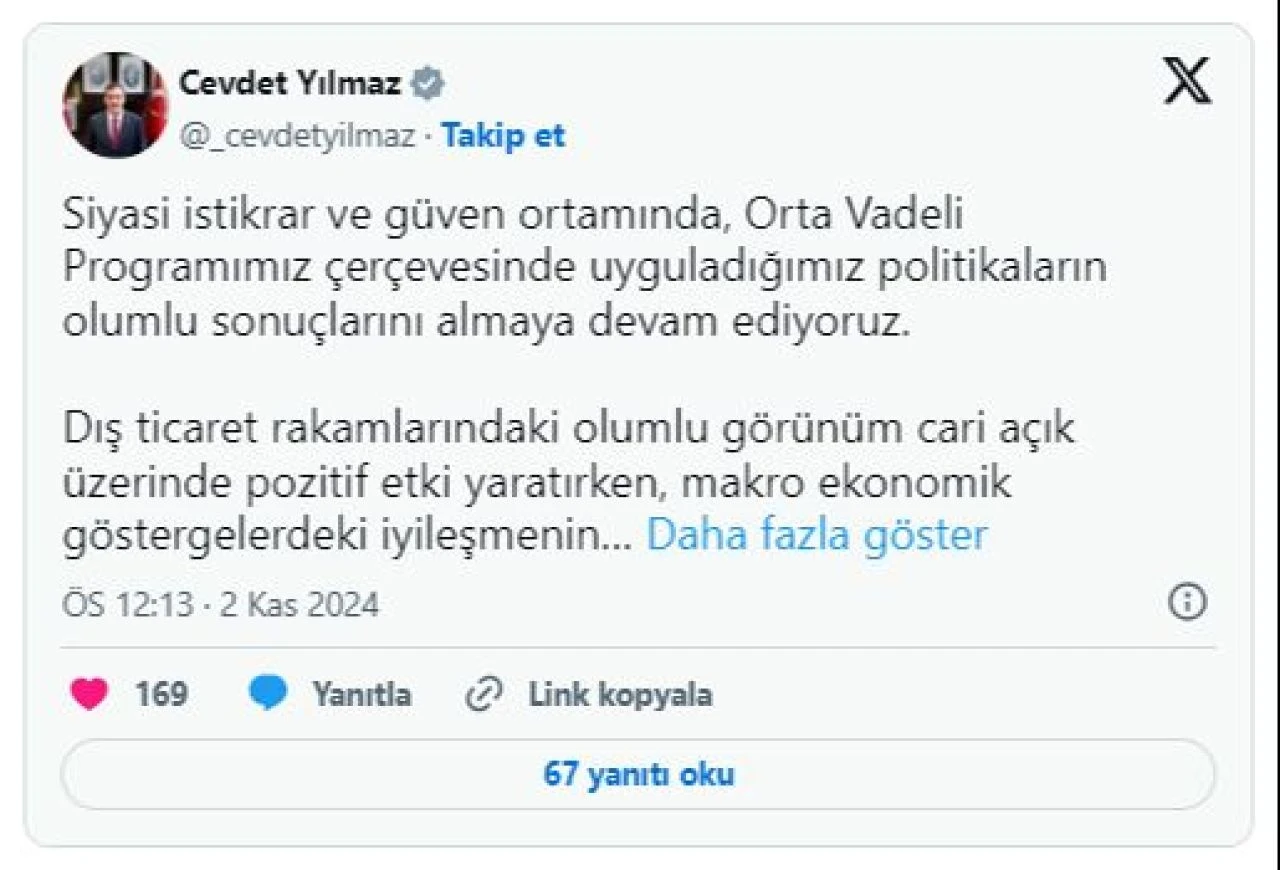 Cevdet Yılmaz
@_cevdetyilmaz · Takip et

Siyasi istikrar ve güven ortamında, Orta Vadeli Programımız çerçevesinde uyguladığımız politikaların olumlu sonuçlarını almaya devam ediyoruz.

Dış ticaret rakamlarındaki olumlu görünüm cari açık üzerinde pozitif etki yaratırken, makro ekonomik göstergelerdeki iyileşmenin... Daha fazla göster

ÖS 12:13 · 2 Kas 2024

169 Yanıtla Link kopyala

67 yanıtı oku